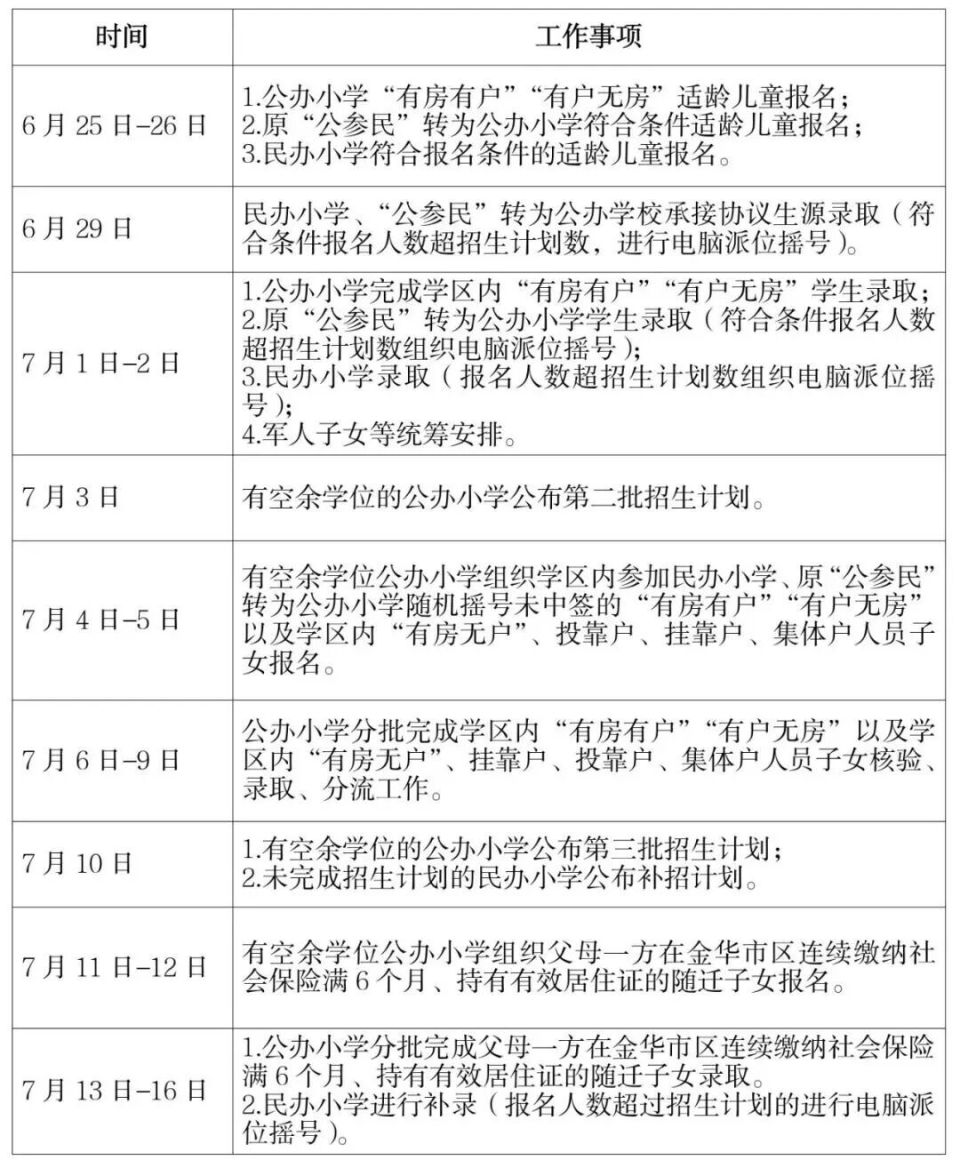 | 时间 | 工作事项 |
|---|---|
| 6月25日-26日 | 1.公办小学“有房有户”“有户无房”适龄儿童报名；2.原“公参民”转为公办小学符合条件适龄儿童报名；3.民办小学符合报名条件的适龄儿童报名。 |
| 6月29日 | 民办小学、“公参民”转为公办学校承接协议生源录取（符合条件报名人数超招生计划数，进行电脑派位摇号）。 |
| 7月1日-2日 | 1.公办小学完成学区内“有房有户”“有户无房”学生录取；2.原“公参民”转为公办小学学生录取（符合条件报名人数超招生计划数组织电脑派位摇号）；3.民办小学录取（报名人数超招生计划数组织电脑派位摇号）；4.军人子女等统筹安排。 |
| 7月3日 | 有空余学位的公办小学公布第二批招生计划。 |
| 7月4日-5日 | 有空余学位公办小学组织学区内参加民办小学、原“公参民”转为公办小学随机摇号未中签的“有房有户”“有户无房”以及学区内“有房无户”、投靠户、挂靠户、集体户人员子女报名。 |
| 7月6日-9日 | 公办小学分批完成学区内“有房有户”“有户无房”以及学区内“有房无户”、挂靠户、投靠户、集体户人员子女核验、录取、分流工作。 |
| 7月10日 | 1.有空余学位的公办小学公布第三批招生计划；2.未完成招生计划的民办小学公布补招计划。 |
| 7月11日-12日 | 有空余学位公办小学组织父母一方在金华市区连续缴纳社会保险满6个月、持有有效居住证的随迁子女报名。 |
| 7月13日-16日 | 1.公办小学分批完成父母一方在金华市区连续缴纳社会保险满6个月、持有有效居住证的随迁子女录取。2.民办小学进行补录（报名人数超过招生计划的进行电脑派位摇号）。 |